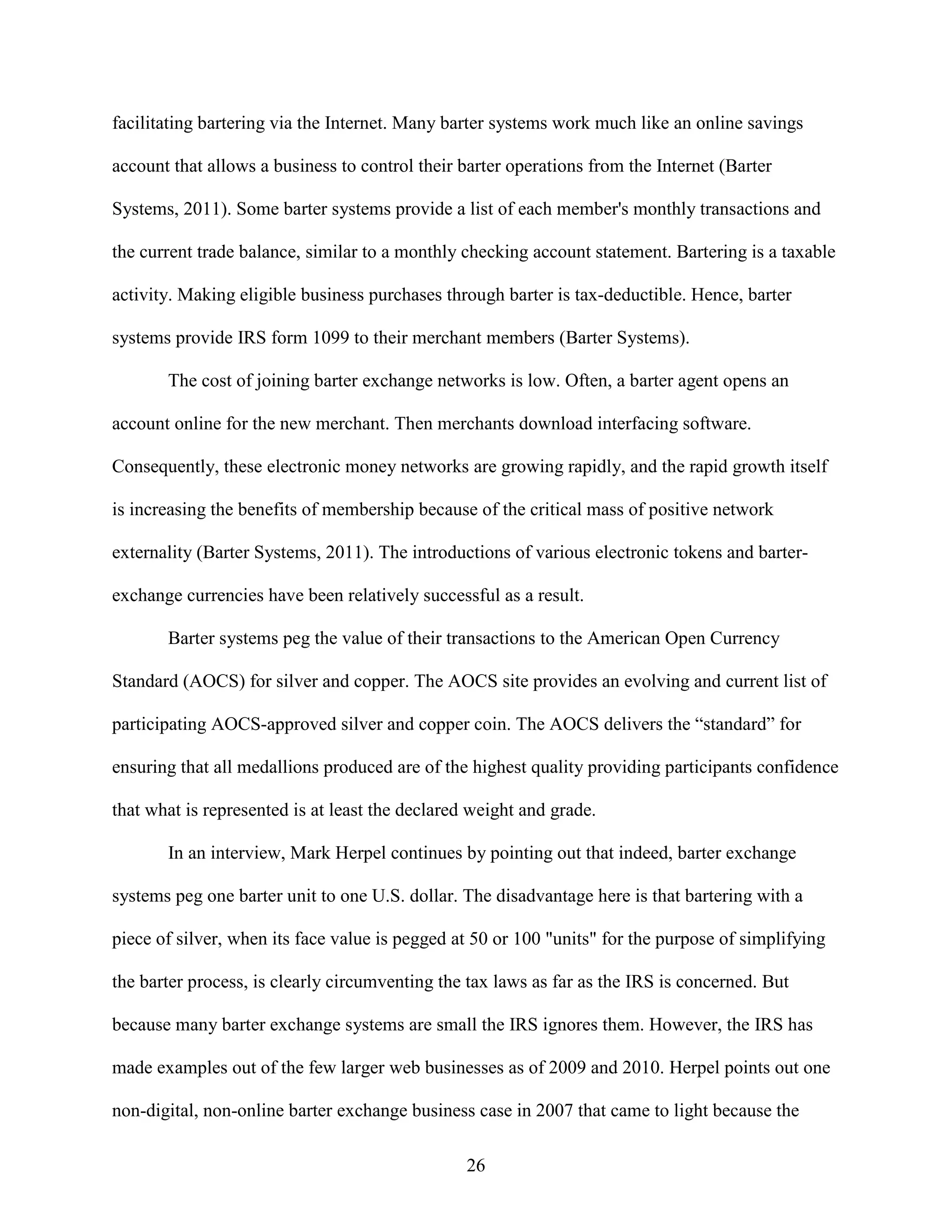 facilitating bartering via the Internet. Many barter systems work much like an online savings account that allows a business to control their barter operations from the Internet (Barter Systems, 2011). Some barter systems provide a list of each member's monthly transactions and the current trade balance, similar to a monthly checking account statement. Bartering is a taxable activity. Making eligible business purchases through barter is tax-deductible. Hence, barter systems provide IRS form 1099 to their merchant members (Barter Systems).

The cost of joining barter exchange networks is low. Often, a barter agent opens an account online for the new merchant. Then merchants download interfacing software. Consequently, these electronic money networks are growing rapidly, and the rapid growth itself is increasing the benefits of membership because of the critical mass of positive network externality (Barter Systems, 2011). The introductions of various electronic tokens and barter-exchange currencies have been relatively successful as a result.

Barter systems peg the value of their transactions to the American Open Currency Standard (AOCS) for silver and copper. The AOCS site provides an evolving and current list of participating AOCS-approved silver and copper coin. The AOCS delivers the “standard” for ensuring that all medallions produced are of the highest quality providing participants confidence that what is represented is at least the declared weight and grade.

In an interview, Mark Herpel continues by pointing out that indeed, barter exchange systems peg one barter unit to one U.S. dollar. The disadvantage here is that bartering with a piece of silver, when its face value is pegged at 50 or 100 "units" for the purpose of simplifying the barter process, is clearly circumventing the tax laws as far as the IRS is concerned. But because many barter exchange systems are small the IRS ignores them. However, the IRS has made examples out of the few larger web businesses as of 2009 and 2010. Herpel points out one non-digital, non-online barter exchange business case in 2007 that came to light because the

26